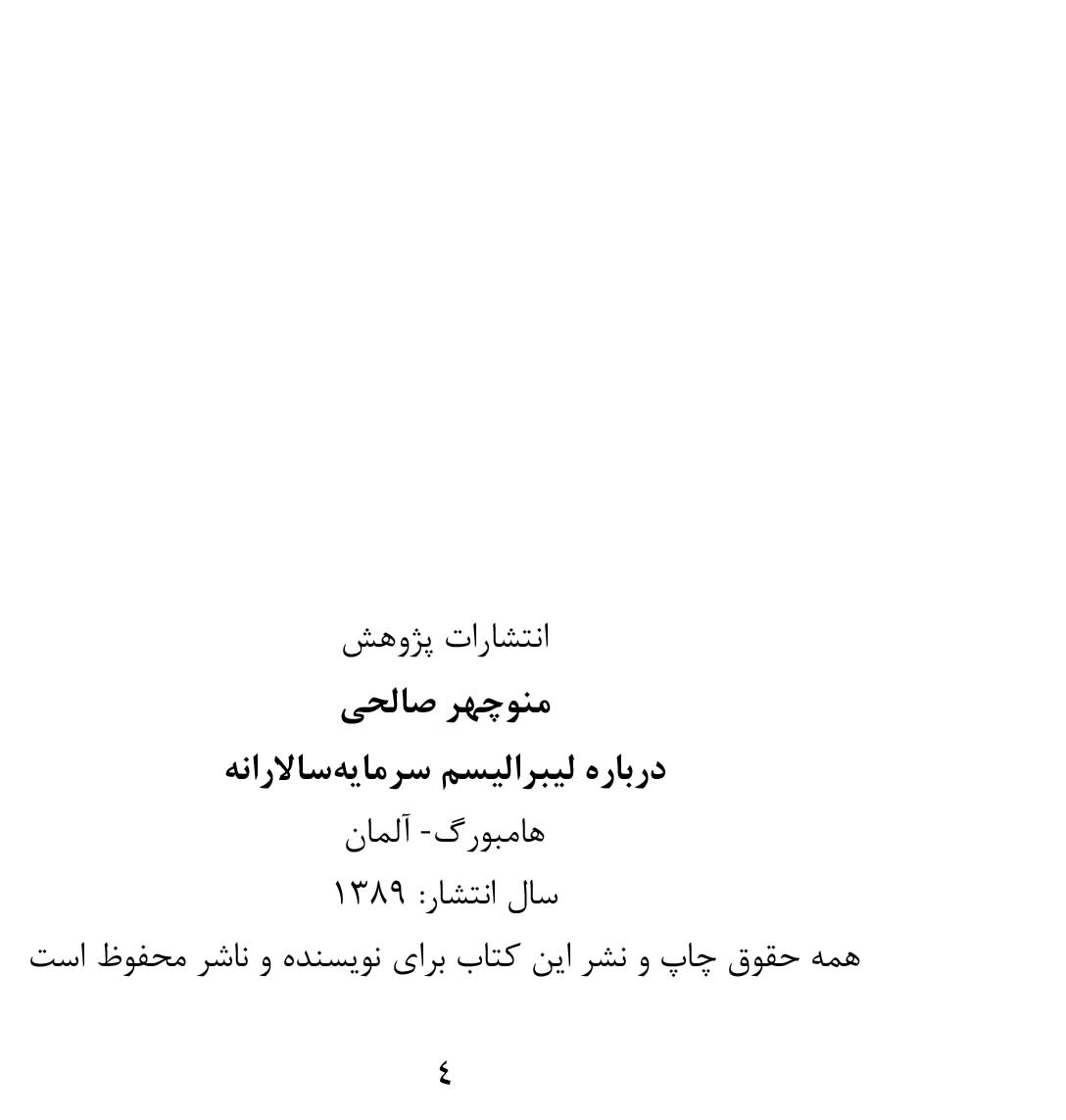 انتشارات پژوهش

منوچهر صالحی

درباره لیبرالیسم سرمایه‌سالارانه

هامبورگ- آلمان

سال انتشار: ۱۳۸۹

همه حقوق چاپ و نشر این کتاب برای نویسنده و ناشر محفوظ است

٤